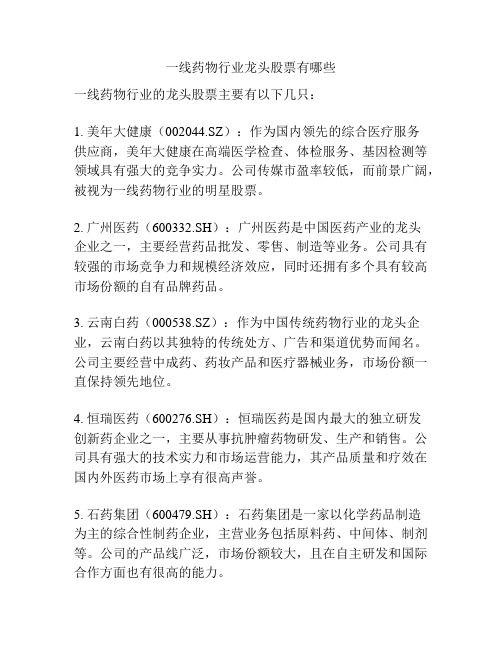 一线药物行业龙头股票有哪些

一线药物行业的龙头股票主要有以下几只：

1. 美年大健康（002044.SZ）：作为国内领先的综合医疗服务供应商，美年大健康在高端医学检查、体检服务、基因检测等领域具有强大的竞争实力。公司传媒市盈率较低，而前景广阔，被视为一线药物行业的明星股票。

2. 广州医药（600332.SH）：广州医药是中国医药产业的龙头企业之一，主要经营药品批发、零售、制造等业务。公司具有较强的市场竞争力和规模经济效应，同时还拥有多个具有较高市场份额的自有品牌药品。

3. 云南白药（000538.SZ）：作为中国传统药物行业的龙头企业，云南白药以其独特的传统处方、广告和渠道优势而闻名。公司主要经营中成药、药妆产品和医疗器械业务，市场份额一直保持领先地位。

4. 恒瑞医药（600276.SH）：恒瑞医药是国内最大的独立研发创新药企业之一，主要从事抗肿瘤药物研发、生产和销售。公司具有强大的技术实力和市场运营能力，其产品质量和疗效在国内外医药市场上享有很高声誉。

5. 石药集团（600479.SH）：石药集团是一家以化学药品制造为主的综合性制药企业，主营业务包括原料药、中间体、制剂等。公司的产品线广泛，市场份额较大，且在自主研发和国际合作方面也有很高的能力。